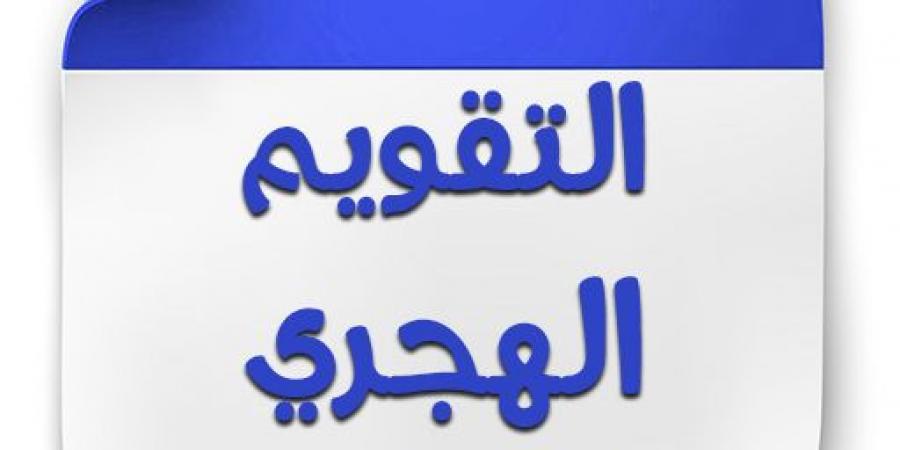 التقويم
الهجري